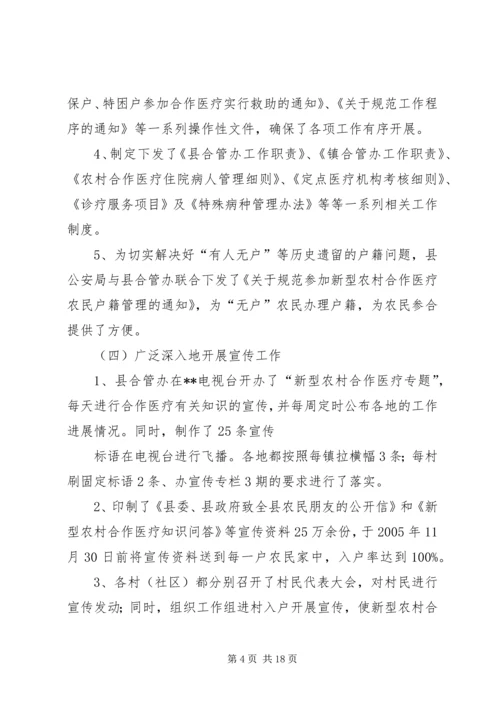 保户、特困户参加合作医疗实行救助的通知》、《关于规范工作程序的通知》等一系列操作性文件，确保了各项工作有序开展。

4、制定下发了《县合管办工作职责》、《镇合管办工作职责》、《农村合作医疗住院病人管理细则》、《定点医疗机构考核细则》、《诊疗服务项目》及《特殊病种管理办法》等等一系列相关工作制度。

5、为切实解决好“有人无户”等历史遗留的户籍问题，县公安局与县合管办联合下发了《关于规范参加新型农村合作医疗农民户籍管理的通知》，为“无户”农民办理户籍，为农民参合提供了方便。

（四）广泛深入地开展宣传工作

1、县合管办在**电视台开办了“新型农村合作医疗专题”，每天进行合作医疗有关知识的宣传，并每周定时公布各地的工作进展情况。同时，制作了25条宣传

标语在电视台进行飞播。各地都按照每镇拉横幅3条；每村刷固定标语2条、办宣传专栏3期的要求进行了落实。

2、印制了《县委、县政府致全县农民朋友的公开信》和《新型农村合作医疗知识问答》等宣传资料25万余份，于2005年11月30日前将宣传资料送到每一户农民家中，入户率达到100%。

3、各村（社区）都分别召开了村民代表大会，对村民进行宣传发动；同时，组织工作组进村入户开展宣传，使新型农村合

第4页 共18页